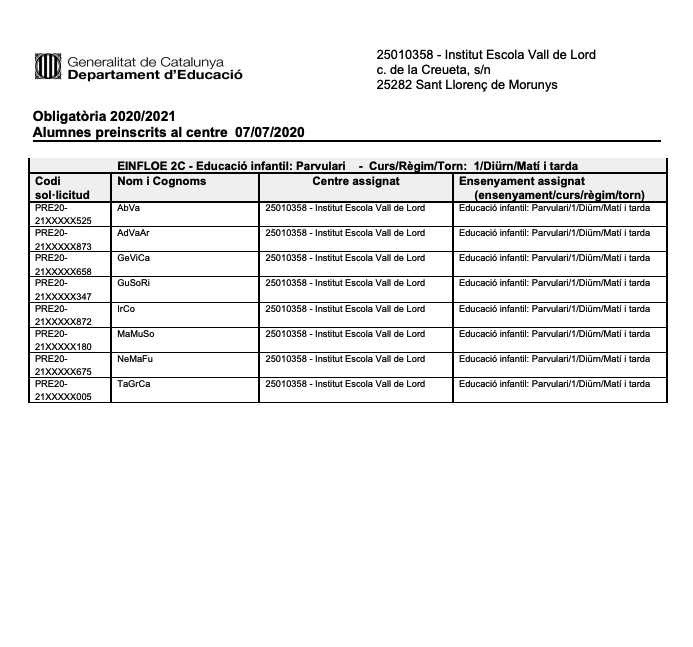 Generalitat de Catalunya
Departament d'Educació

25010358 - Institut Escola Vall de Lord
c. de la Creueta, s/n
25282 Sant Llorenç de Morunys

Obligatòria 2020/2021
Alumnes preinscrits al centre 07/07/2020

EINFLOE 2C - Educació infantil: Parvulari - Curs/Règim/Torn: 1/Diürn/Matí i tarda

| Codi sol·licitud | Nom i Cognoms | Centre assignat | Ensenyament assignat (ensenyament/curs/règim/torn) |
|---|---|---|---|
| PRE20-21XXXXX525 | AbVa | 25010358 - Institut Escola Vall de Lord | Educació infantil: Parvulari/1/Diürn/Matí i tarda |
| PRE20-21XXXXX873 | AdVaAr | 25010358 - Institut Escola Vall de Lord | Educació infantil: Parvulari/1/Diürn/Matí i tarda |
| PRE20-21XXXXX658 | GeViCa | 25010358 - Institut Escola Vall de Lord | Educació infantil: Parvulari/1/Diürn/Matí i tarda |
| PRE20-21XXXXX347 | GuSoRi | 25010358 - Institut Escola Vall de Lord | Educació infantil: Parvulari/1/Diürn/Matí i tarda |
| PRE20-21XXXXX872 | IrCo | 25010358 - Institut Escola Vall de Lord | Educació infantil: Parvulari/1/Diürn/Matí i tarda |
| PRE20-21XXXXX180 | MaMuSo | 25010358 - Institut Escola Vall de Lord | Educació infantil: Parvulari/1/Diürn/Matí i tarda |
| PRE20-21XXXXX675 | NeMaFu | 25010358 - Institut Escola Vall de Lord | Educació infantil: Parvulari/1/Diürn/Matí i tarda |
| PRE20-21XXXXX005 | TaGrCa | 25010358 - Institut Escola Vall de Lord | Educació infantil: Parvulari/1/Diürn/Matí i tarda |